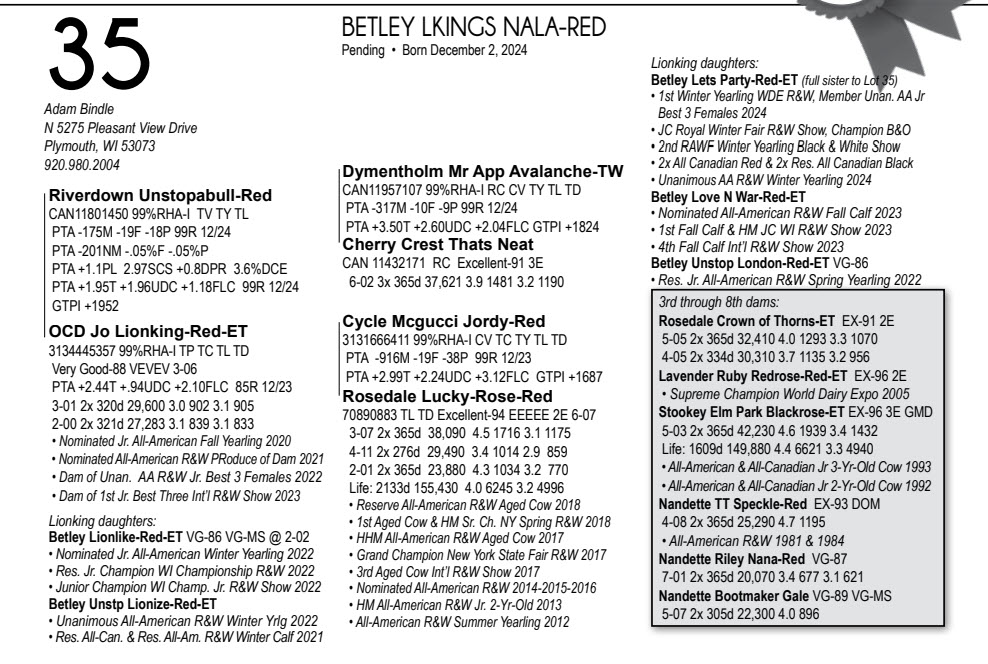 35

Adam Bindle
N 5275 Pleasant View Drive
Plymouth, WI 53073
920.980.2004

BETLEY LKINGS NALA-RED
Pending • Born December 2, 2024

Riverdown Unstopabull-Red
CAN11801450 99%RHA-I TV TY TL
PTA -175M -19F -18P 99R 12/24
PTA -201NM -.05%F -.05%P
PTA +1.1PL 2.97SCS +0.8DPR 3.6%DCE
PTA +1.95T +1.96UDC +1.18FLC 99R 12/24
GTPI +1952

OCD Jo Lionking-Red-ET
3134445357 99%RHA-I TP TC TL TD
Very Good-88 VEVEV 3-06
PTA +2.44T +.94UDC +2.10FLC 85R 12/23
3-01 2x 320d 29,600 3.0 902 3.1 905
2-00 2x 321d 27,283 3.1 839 3.1 833
• Nominated Jr. All-American Fall Yearling 2020
• Nominated All-American R&W PRoduce of Dam 2021
• Dam of Unan. AA R&W Jr. Best 3 Females 2022
• Dam of 1st Jr. Best Three Int'l R&W Show 2023

Lionking daughters:
Betley Lionlike-Red-ET VG-86 VG-MS @ 2-02
• Nominated Jr. All-American Winter Yearling 2022
• Res. Jr. Champion WI Championship R&W 2022
• Junior Champion WI Champ. Jr. R&W Show 2022
Betley Unstp Lionize-Red-ET
• Unanimous All-American R&W Winter Yrlg 2022
• Res. All-Can. & Res. All-Am. R&W Winter Calf 2021

Dymentholm Mr App Avalanche-TW
CAN11957107 99%RHA-I RC CV TY TL TD
PTA -317M -10F -9P 99R 12/24
PTA +3.50T +2.60UDC +2.04FLC GTPI +1824
Cherry Crest Thats Neat
CAN 11432171 RC Excellent-91 3E
6-02 3x 365d 37,621 3.9 1481 3.2 1190

Cycle Mcgucci Jordy-Red
3131666411 99%RHA-I CV TC TY TL TD
PTA -916M -19F -38P 99R 12/23
PTA +2.99T +2.24UDC +3.12FLC GTPI +1687
Rosedale Lucky-Rose-Red
70890883 TL TD Excellent-94 EEEEE 2E 6-07
3-07 2x 365d 38,090 4.5 1716 3.1 1175
4-11 2x 276d 29,490 3.4 1014 2.9 859
2-01 2x 365d 23,880 4.3 1034 3.2 770
Life: 2133d 155,430 4.0 6245 3.2 4996
• Reserve All-American R&W Aged Cow 2018
• 1st Aged Cow & HM Sr. Ch. NY Spring R&W 2018
• HHM All-American R&W Aged Cow 2017
• Grand Champion New York State Fair R&W 2017
• 3rd Aged Cow Int'l R&W Show 2017
• Nominated All-American R&W 2014-2015-2016
• HM All-American R&W Jr. 2-Yr-Old 2013
• All-American R&W Summer Yearling 2012

Lionking daughters:
Betley Lets Party-Red-ET (full sister to Lot 35)
• 1st Winter Yearling WDE R&W, Member Unan. AA Jr Best 3 Females 2024
• JC Royal Winter Fair R&W Show, Champion B&O
• 2nd RAWF Winter Yearling Black & White Show
• 2x All Canadian Red & 2x Res. All Canadian Black
• Unanimous AA R&W Winter Yearling 2024
Betley Love N War-Red-ET
• Nominated All-American R&W Fall Calf 2023
• 1st Fall Calf & HM JC WI R&W Show 2023
• 4th Fall Calf Int'l R&W Show 2023
Betley Unstop London-Red-ET VG-86
• Res. Jr. All-American R&W Spring Yearling 2022

3rd through 8th dams:
Rosedale Crown of Thorns-ET EX-91 2E
5-05 2x 365d 32,410 4.0 1293 3.3 1070
4-05 2x 334d 30,310 3.7 1135 3.2 956
Lavender Ruby Redrose-Red-ET EX-96 2E
• Supreme Champion World Dairy Expo 2005
Stookey Elm Park Blackrose-ET EX-96 3E GMD
5-03 2x 365d 42,230 4.6 1939 3.4 1432
Life: 1609d 149,880 4.4 6621 3.3 4940
• All-American & All-Canadian Jr 3-Yr-Old Cow 1993
• All-American & All-Canadian Jr 2-Yr-Old Cow 1992
Nandette TT Speckle-Red EX-93 DOM
4-08 2x 365d 25,290 4.7 1195
• All-American R&W 1981 & 1984
Nandette Riley Nana-Red VG-87
7-01 2x 365d 20,070 3.4 677 3.1 621
Nandette Bootmaker Gale VG-89 VG-MS
5-07 2x 305d 22,300 4.0 896